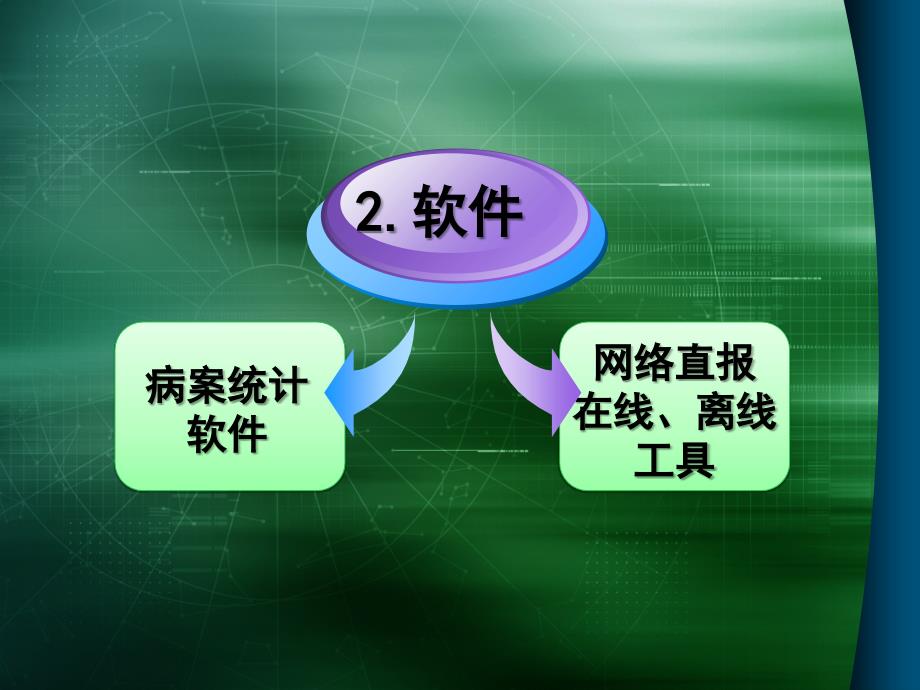 2. 软件

病案统计软件

网络直报在线、离线工具